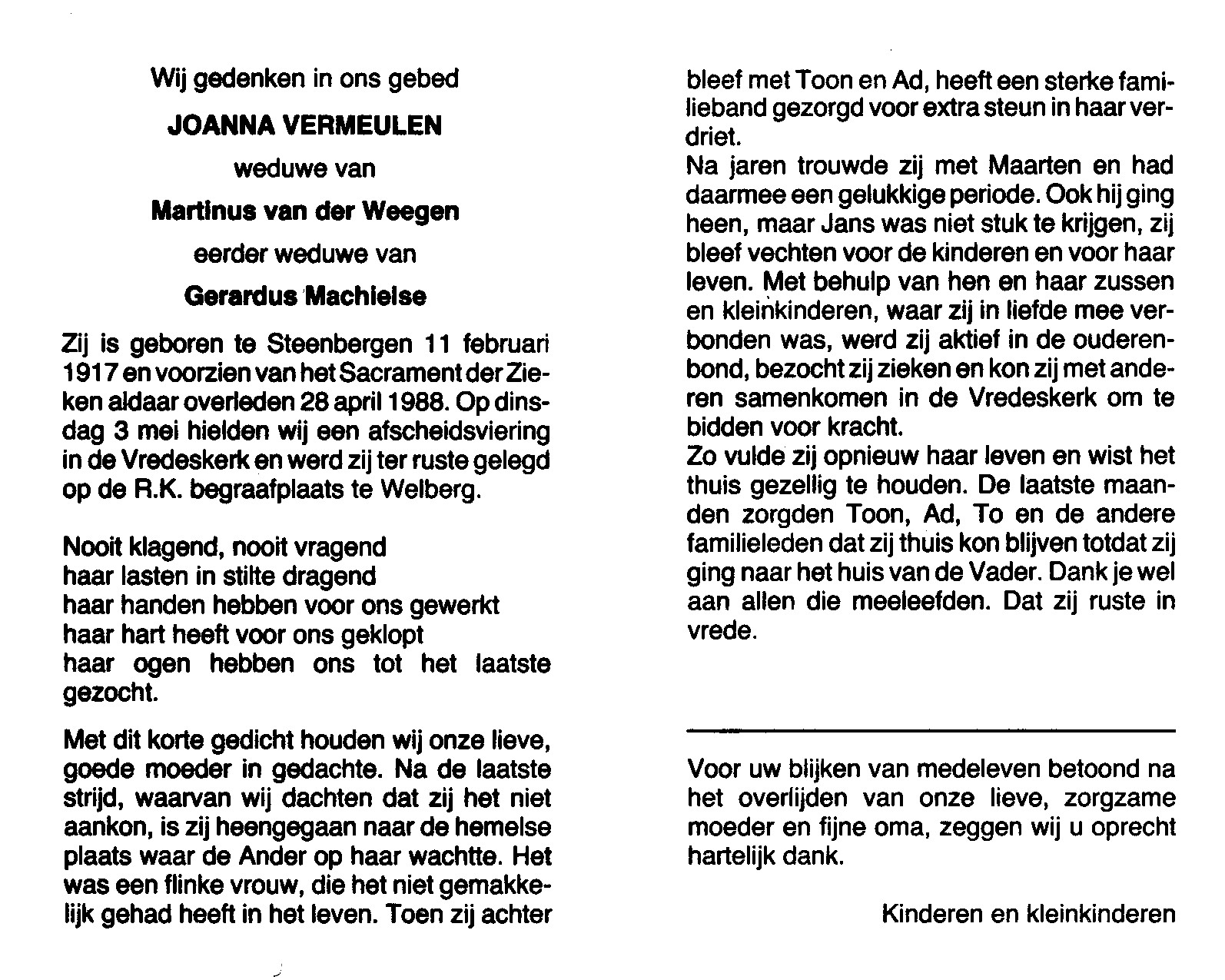 Wij gedenken in ons gebed

JOANNA VERMEULEN

weduwe van

Martinus van der Weegen

eerder weduwe van

Gerardus Machielse

Zij is geboren te Steenbergen 11 februari 1917 en voorzien van het Sacrament der Zieken aldaar overleden 28 april 1988. Op dinsdag 3 mei hielden wij een afscheidsviering in de Vredeskerk en werd zij ter ruste gelegd op de R.K. begraafplaats te Welberg.

Nooit klagend, nooit vragend
haar lasten in stilte dragend
haar handen hebben voor ons gewerkt
haar hart heeft voor ons geklopt
haar ogen hebben ons tot het laatste gezocht.

Met dit korte gedicht houden wij onze lieve, goede moeder in gedachte. Na de laatste strijd, waarvan wij dachten dat zij het niet aankon, is zij heengegaan naar de hemelse plaats waar de Ander op haar wachtte. Het was een flinke vrouw, die het niet gemakkelijk gehad heeft in het leven. Toen zij achter bleef met Toon en Ad, heeft een sterke familieband gezorgd voor extra steun in haar verdriet.

Na jaren trouwde zij met Maarten en had daarmee een gelukkige periode. Ook hij ging heen, maar Jans was niet stuk te krijgen, zij bleef vechten voor de kinderen en voor haar leven. Met behulp van hen en haar zussen en kleinkinderen, waar zij in liefde mee verbonden was, werd zij aktief in de ouderenbond, bezocht zij zieken en kon zij met anderen samenkomen in de Vredeskerk om te bidden voor kracht.

Zo vulde zij opnieuw haar leven en wist het thuis gezellig te houden. De laatste maanden zorgden Toon, Ad, To en de andere familieleden dat zij thuis kon blijven totdat zij ging naar het huis van de Vader. Dank je wel aan allen die meeleefden. Dat zij ruste in vrede.

Voor uw blijken van medeleven betoond na het overlijden van onze lieve, zorgzame moeder en fijne oma, zeggen wij u oprecht hartelijk dank.

Kinderen en kleinkinderen